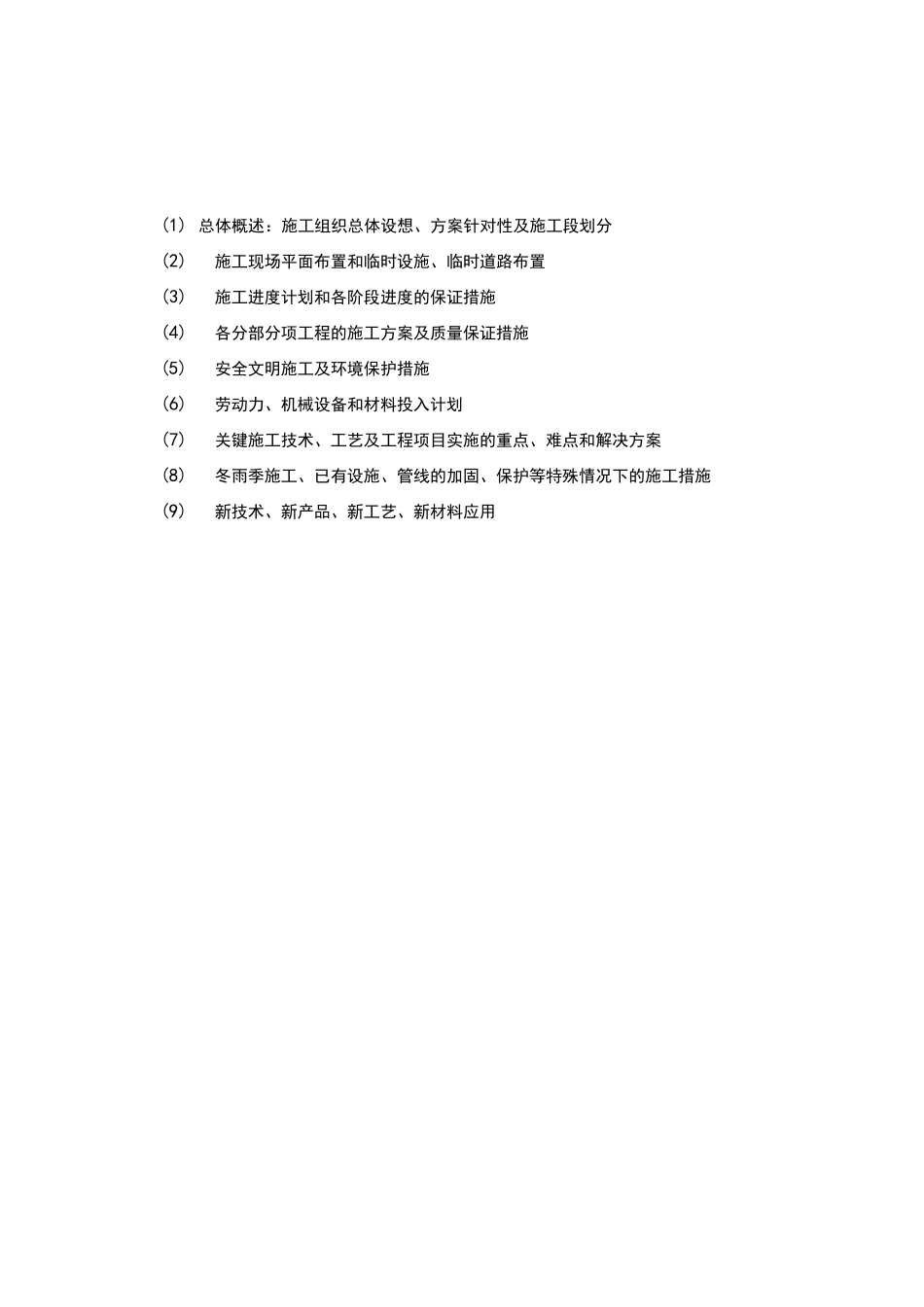 (1) 总体概述：施工组织总体设想、方案针对性及施工段划分

(2) 施工现场平面布置和临时设施、临时道路布置

(3) 施工进度计划和各阶段进度的保证措施

(4) 各分部分项工程的施工方案及质量保证措施

(5) 安全文明施工及环境保护措施

(6) 劳动力、机械设备和材料投入计划

(7) 关键施工技术、工艺及工程项目实施的重点、难点和解决方案

(8) 冬雨季施工、已有设施、管线的加固、保护等特殊情况下的施工措施

(9) 新技术、新产品、新工艺、新材料应用